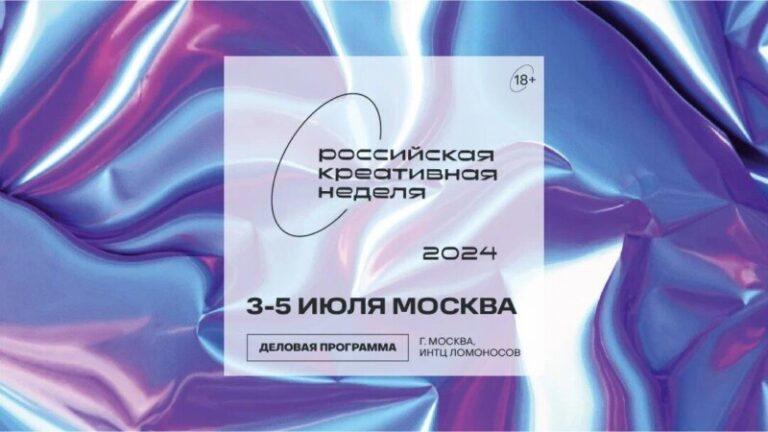 18+

российская креативная неделя

2024

3-5 ИЮЛЯ МОСКВА

ДЕЛОВАЯ ПРОГРАММА

Г. МОСКВА, ИНТЦ ЛОМОНОСОВ